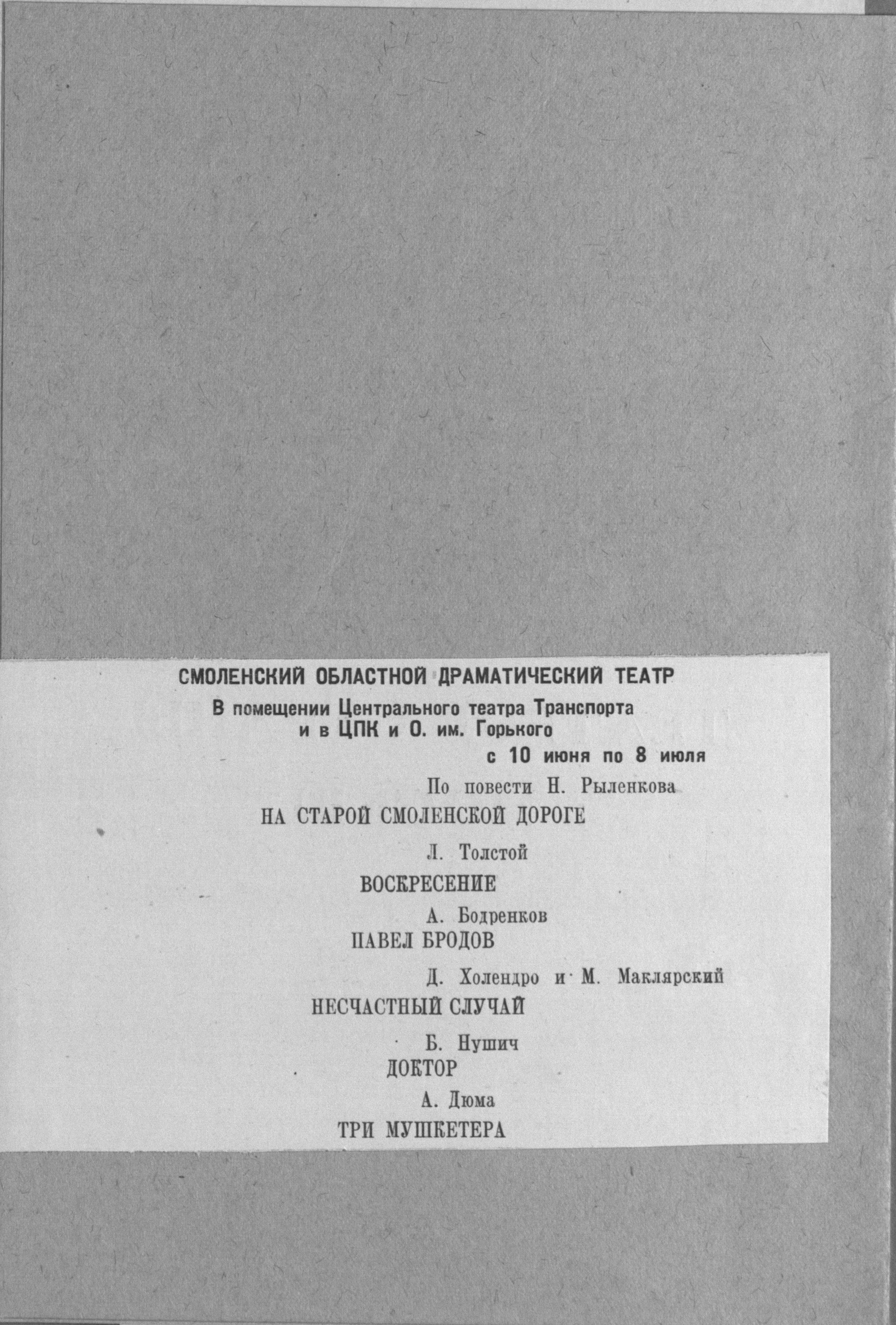 СМОЛЕНСКИЙ ОБЛАСТНОЙ ДРАМАТИЧЕСКИЙ ТЕАТР

В помещении Центрального театра Транспорта и в ЦПК и О. им. Горького

с 10 июня по 8 июля

По повести Н. Рыленкова

НА СТАРОЙ СМОЛЕНСКОЙ ДОРОГЕ

Л. Толстой

ВОСКРЕСЕНИЕ

А. Бодренков

ПАВЕЛ БРОДОВ

Д. Холендро и М. Маклярский

НЕСЧАСТНЫЙ СЛУЧАЙ

Б. Нушич

ДОКТОР

А. Дюма

ТРИ МУШКЕТЕРА